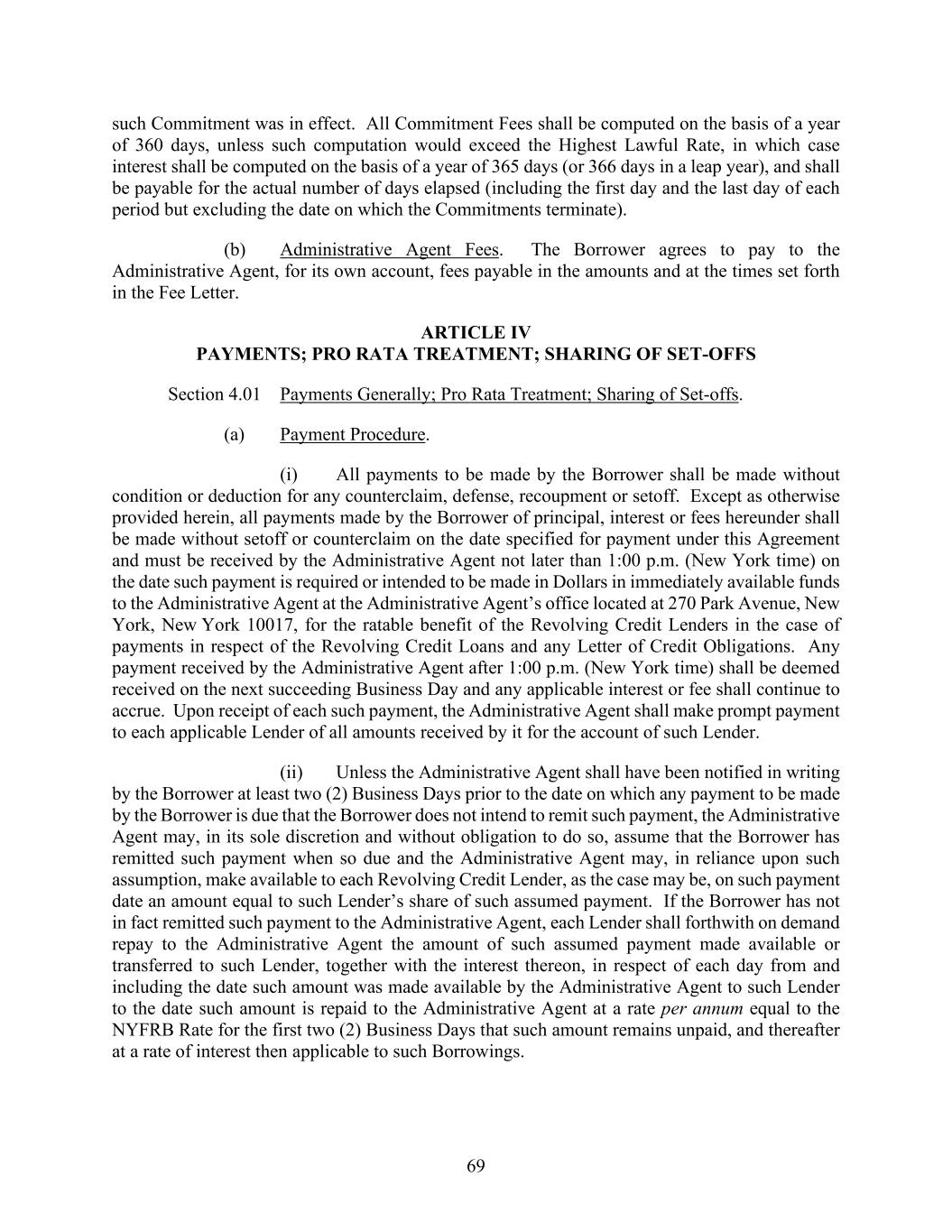 such Commitment was in effect. All Commitment Fees shall be computed on the basis of a year of 360 days, unless such computation would exceed the Highest Lawful Rate, in which case interest shall be computed on the basis of a year of 365 days (or 366 days in a leap year), and shall be payable for the actual number of days elapsed (including the first day and the last day of each period but excluding the date on which the Commitments terminate).

(b) Administrative Agent Fees. The Borrower agrees to pay to the Administrative Agent, for its own account, fees payable in the amounts and at the times set forth in the Fee Letter.

ARTICLE IV
PAYMENTS; PRO RATA TREATMENT; SHARING OF SET-OFFS

Section 4.01 Payments Generally; Pro Rata Treatment; Sharing of Set-offs.

(a) Payment Procedure.

(i) All payments to be made by the Borrower shall be made without condition or deduction for any counterclaim, defense, recoupment or setoff. Except as otherwise provided herein, all payments made by the Borrower of principal, interest or fees hereunder shall be made without setoff or counterclaim on the date specified for payment under this Agreement and must be received by the Administrative Agent not later than 1:00 p.m. (New York time) on the date such payment is required or intended to be made in Dollars in immediately available funds to the Administrative Agent at the Administrative Agent's office located at 270 Park Avenue, New York, New York 10017, for the ratable benefit of the Revolving Credit Lenders in the case of payments in respect of the Revolving Credit Loans and any Letter of Credit Obligations. Any payment received by the Administrative Agent after 1:00 p.m. (New York time) shall be deemed received on the next succeeding Business Day and any applicable interest or fee shall continue to accrue. Upon receipt of each such payment, the Administrative Agent shall make prompt payment to each applicable Lender of all amounts received by it for the account of such Lender.

(ii) Unless the Administrative Agent shall have been notified in writing by the Borrower at least two (2) Business Days prior to the date on which any payment to be made by the Borrower is due that the Borrower does not intend to remit such payment, the Administrative Agent may, in its sole discretion and without obligation to do so, assume that the Borrower has remitted such payment when so due and the Administrative Agent may, in reliance upon such assumption, make available to each Revolving Credit Lender, as the case may be, on such payment date an amount equal to such Lender's share of such assumed payment. If the Borrower has not in fact remitted such payment to the Administrative Agent, each Lender shall forthwith on demand repay to the Administrative Agent the amount of such assumed payment made available or transferred to such Lender, together with the interest thereon, in respect of each day from and including the date such amount was made available by the Administrative Agent to such Lender to the date such amount is repaid to the Administrative Agent at a rate per annum equal to the NYFRB Rate for the first two (2) Business Days that such amount remains unpaid, and thereafter at a rate of interest then applicable to such Borrowings.

69